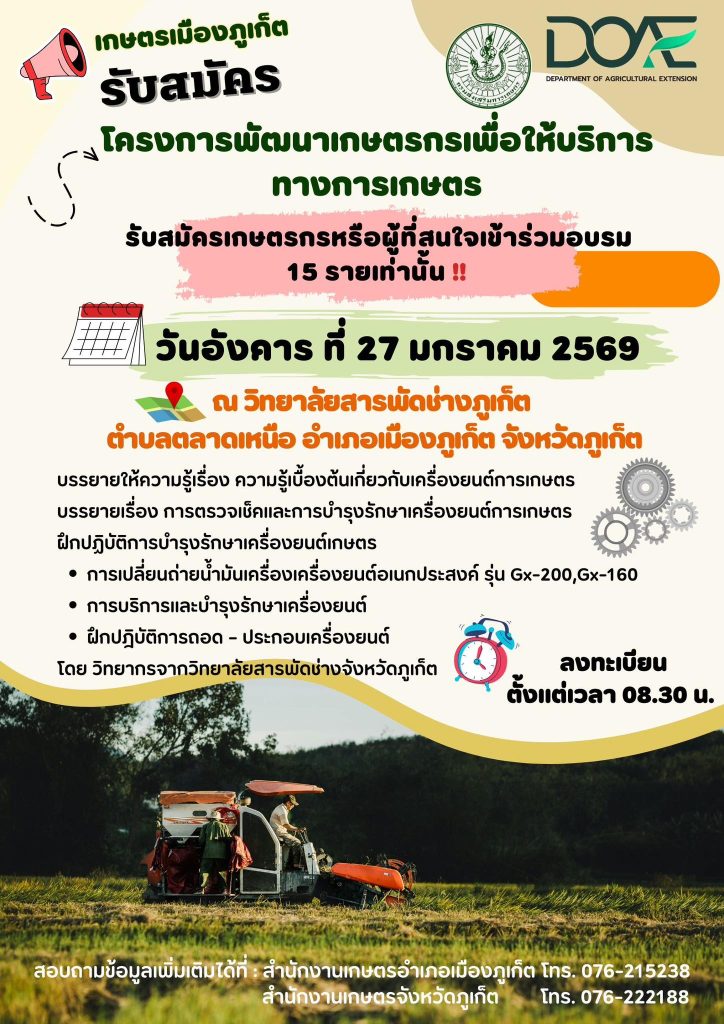 เกษตรเมืองภูเก็ต
รับสมัคร

DOAE
DEPARTMENT OF AGRICULTURAL EXTENSION

โครงการพัฒนาเกษตรกรเพื่อให้บริการทางการเกษตร

รับสมัครเกษตรกรหรือผู้ที่สนใจเข้าร่วมอบรม
15 รายเท่านั้น !!

วันอังคาร ที่ 27 มกราคม 2569

ณ วิทยาลัยสารพัดช่างภูเก็ต
ตำบลตลาดเหนือ อำเภอเมืองภูเก็ต จังหวัดภูเก็ต

บรรยายให้ความรู้เรื่อง ความรู้เบื้องต้นเกี่ยวกับเครื่องยนต์การเกษตร
บรรยายเรื่อง การตรวจเช็คและการบำรุงรักษาเครื่องยนต์การเกษตร
ฝึกปฏิบัติการบำรุงรักษาเครื่องยนต์เกษตร
• การเปลี่ยนถ่ายน้ำมันเครื่องเครื่องยนต์อเนกประสงค์ รุ่น Gx-200,Gx-160
• การบริการและบำรุงรักษาเครื่องยนต์
• ฝึกปฏิบัติการถอด - ประกอบเครื่องยนต์
โดย วิทยากรจากวิทยาลัยสารพัดช่างจังหวัดภูเก็ต

ลงทะเบียน
ตั้งแต่เวลา 08.30 น.

สอบถามข้อมูลเพิ่มเติมได้ที่ : สำนักงานเกษตรอำเภอเมืองภูเก็ต โทร. 076-215238
สำนักงานเกษตรจังหวัดภูเก็ต โทร. 076-222188